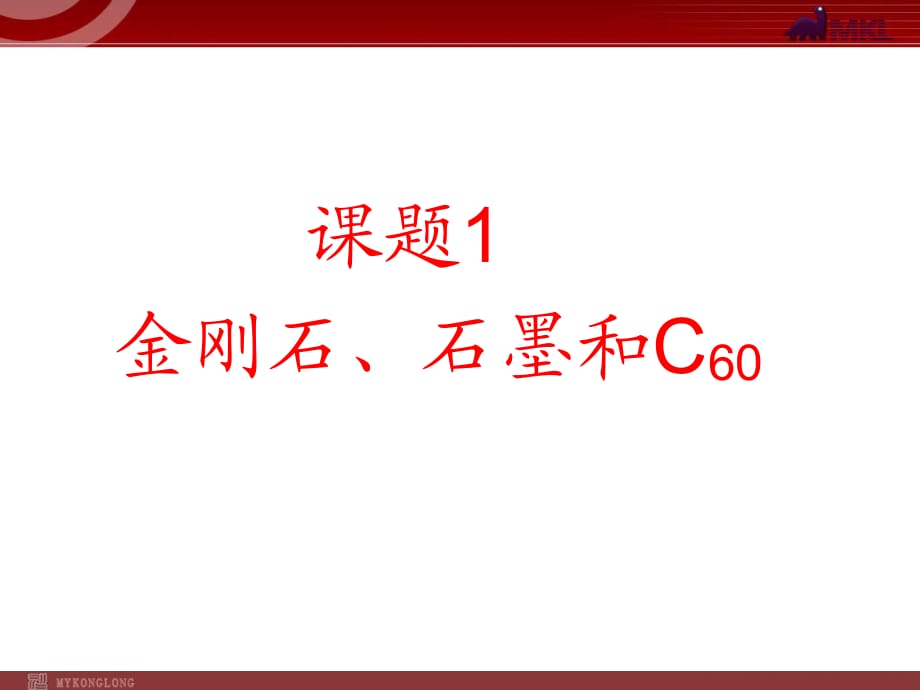 MKL

课题1

金刚石、石墨和$C_{60}$

MYKONGLONG